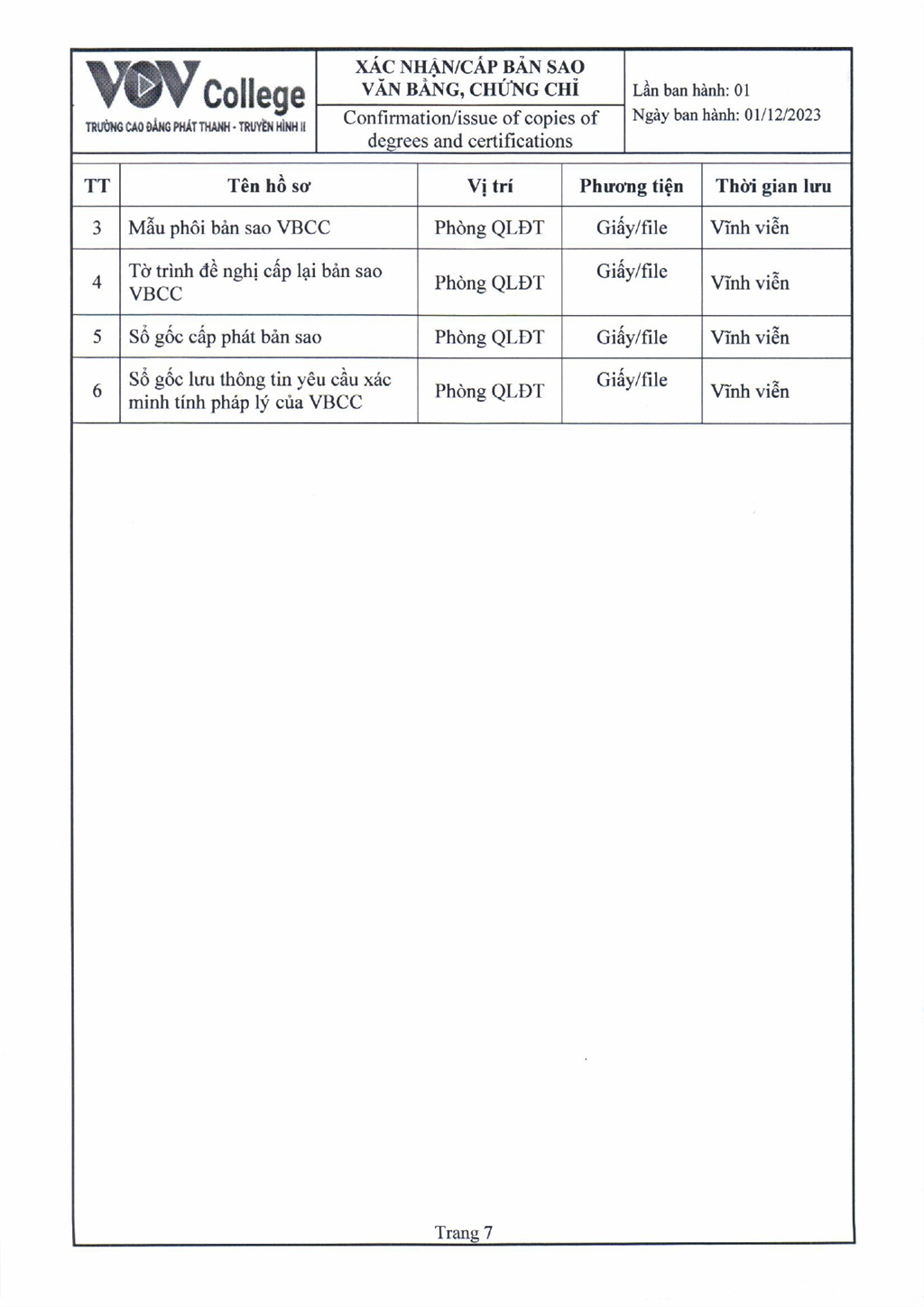 VOV College
TRƯỜNG CAO ĐẲNG PHÁT THANH - TRUYỀN HÌNH II

XÁC NHẬN/CẤP BẢN SAO VĂN BẰNG, CHỨNG CHỈ

Confirmation/issue of copies of degrees and certifications

Lần ban hành: 01
Ngày ban hành: 01/12/2023

| TT | Tên hồ sơ | Vị trí | Phương tiện | Thời gian lưu |
|---|---|---|---|---|
| 3 | Mẫu phôi bản sao VBCC | Phòng QLĐT | Giấy/file | Vĩnh viễn |
| 4 | Tờ trình đề nghị cấp lại bản sao VBCC | Phòng QLĐT | Giấy/file | Vĩnh viễn |
| 5 | Sổ gốc cấp phát bản sao | Phòng QLĐT | Giấy/file | Vĩnh viễn |
| 6 | Sổ gốc lưu thông tin yêu cầu xác minh tính pháp lý của VBCC | Phòng QLĐT | Giấy/file | Vĩnh viễn |

Trang 7